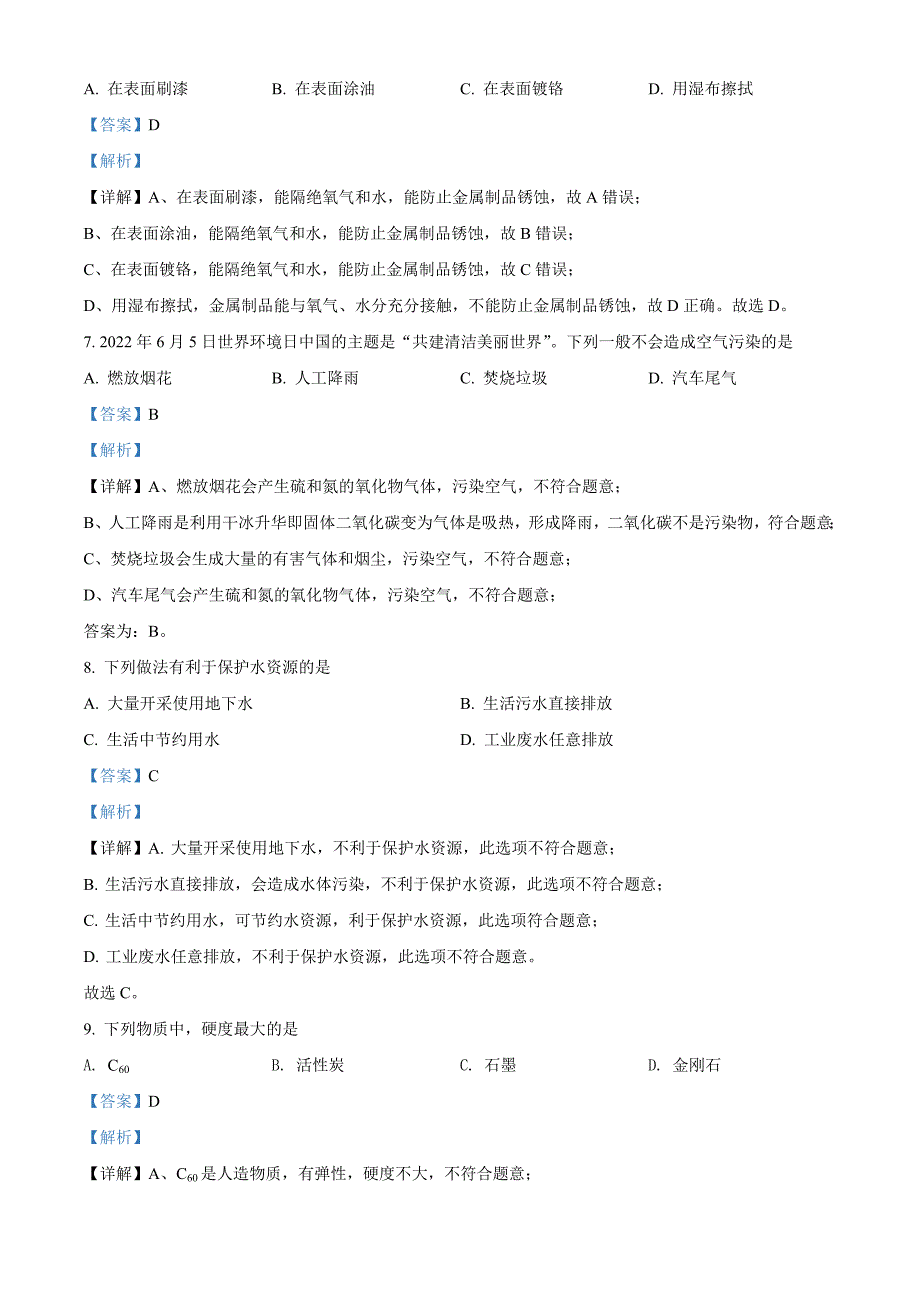 A. 在表面刷漆　　B. 在表面涂油　　C. 在表面镀铬　　D. 用湿布擦拭

【答案】D

【解析】

【详解】A、在表面刷漆，能隔绝氧气和水，能防止金属制品锈蚀，故 A 错误；

B、在表面涂油，能隔绝氧气和水，能防止金属制品锈蚀，故 B 错误；

C、在表面镀铬，能隔绝氧气和水，能防止金属制品锈蚀，故 C 错误；

D、用湿布擦拭，金属制品能与氧气、水分充分接触，不能防止金属制品锈蚀，故 D 正确。故选 D。

7. 2022 年 6 月 5 日世界环境日中国的主题是“共建清洁美丽世界”。下列一般不会造成空气污染的是

A. 燃放烟花　　B. 人工降雨　　C. 焚烧垃圾　　D. 汽车尾气

【答案】B

【解析】

【详解】A、燃放烟花会产生硫和氮的氧化物气体，污染空气，不符合题意；

B、人工降雨是利用干冰升华即固体二氧化碳变为气体是吸热，形成降雨，二氧化碳不是污染物，符合题意；

C、焚烧垃圾会生成大量的有害气体和烟尘，污染空气，不符合题意；

D、汽车尾气会产生硫和氮的氧化物气体，污染空气，不符合题意；

答案为：B。

8. 下列做法有利于保护水资源的是

A. 大量开采使用地下水　　B. 生活污水直接排放

C. 生活中节约用水　　D. 工业废水任意排放

【答案】C

【解析】

【详解】A. 大量开采使用地下水，不利于保护水资源，此选项不符合题意；

B. 生活污水直接排放，会造成水体污染，不利于保护水资源，此选项不符合题意；

C. 生活中节约用水，可节约水资源，利于保护水资源，此选项符合题意；

D. 工业废水任意排放，不利于保护水资源，此选项不符合题意。

故选 C。

9. 下列物质中，硬度最大的是

A. $C_{60}$　　B. 活性炭　　C. 石墨　　D. 金刚石

【答案】D

【解析】

【详解】A、$C_{60}$是人造物质，有弹性，硬度不大，不符合题意；